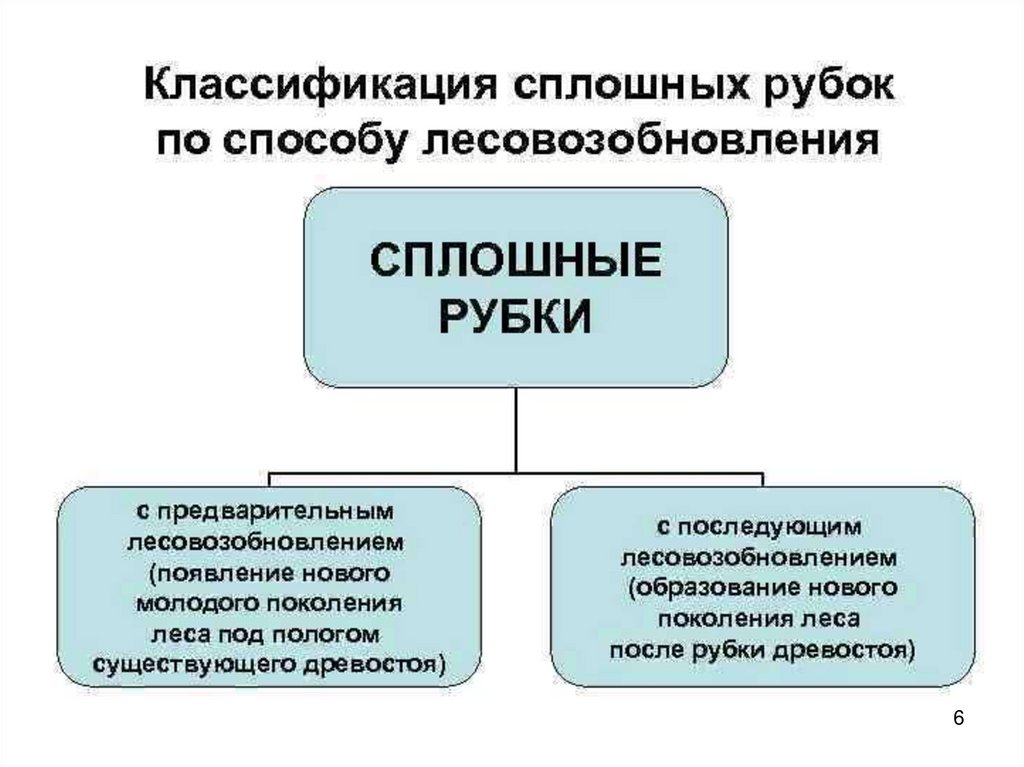 Классификация сплошных рубок по способу лесовозобновления

СПЛОШНЫЕ РУБКИ

с предварительным лесовозобновлением (появление нового молодого поколения леса под пологом существующего древостоя)

с последующим лесовозобновлением (образование нового поколения леса после рубки древостоя)

6